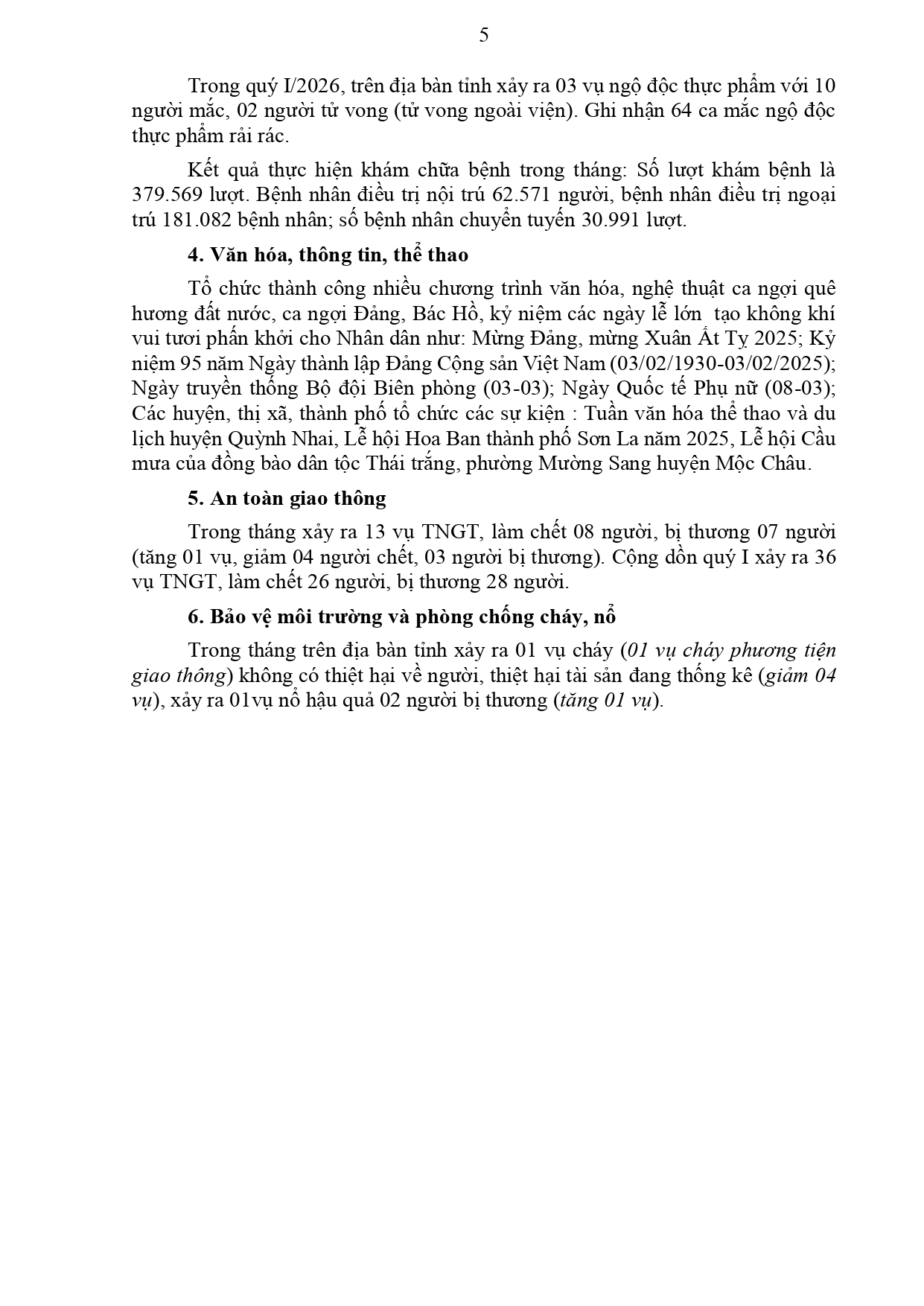 5

Trong quý I/2026, trên địa bàn tỉnh xảy ra 03 vụ ngộ độc thực phẩm với 10 người mắc, 02 người tử vong (tử vong ngoài viện). Ghi nhận 64 ca mắc ngộ độc thực phẩm rải rác.

Kết quả thực hiện khám chữa bệnh trong tháng: Số lượt khám bệnh là 379.569 lượt. Bệnh nhân điều trị nội trú 62.571 người, bệnh nhân điều trị ngoại trú 181.082 bệnh nhân; số bệnh nhân chuyển tuyến 30.991 lượt.

4. Văn hóa, thông tin, thể thao

Tổ chức thành công nhiều chương trình văn hóa, nghệ thuật ca ngợi quê hương đất nước, ca ngợi Đảng, Bác Hồ, kỷ niệm các ngày lễ lớn  tạo không khí vui tươi phấn khởi cho Nhân dân như: Mừng Đảng, mừng Xuân Ất Tỵ 2025; Kỷ niệm 95 năm Ngày thành lập Đảng Cộng sản Việt Nam (03/02/1930-03/02/2025); Ngày truyền thống Bộ đội Biên phòng (03-03); Ngày Quốc tế Phụ nữ (08-03); Các huyện, thị xã, thành phố tổ chức các sự kiện : Tuần văn hóa thể thao và du lịch huyện Quỳnh Nhai, Lễ hội Hoa Ban thành phố Sơn La năm 2025, Lễ hội Cầu mưa của đồng bào dân tộc Thái trắng, phường Mường Sang huyện Mộc Châu.

5. An toàn giao thông

Trong tháng xảy ra 13 vụ TNGT, làm chết 08 người, bị thương 07 người (tăng 01 vụ, giảm 04 người chết, 03 người bị thương). Cộng dồn quý I xảy ra 36 vụ TNGT, làm chết 26 người, bị thương 28 người.

6. Bảo vệ môi trường và phòng chống cháy, nổ

Trong tháng trên địa bàn tỉnh xảy ra 01 vụ cháy (01 vụ cháy phương tiện giao thông) không có thiệt hại về người, thiệt hại tài sản đang thống kê (giảm 04 vụ), xảy ra 01vụ nổ hậu quả 02 người bị thương (tăng 01 vụ).